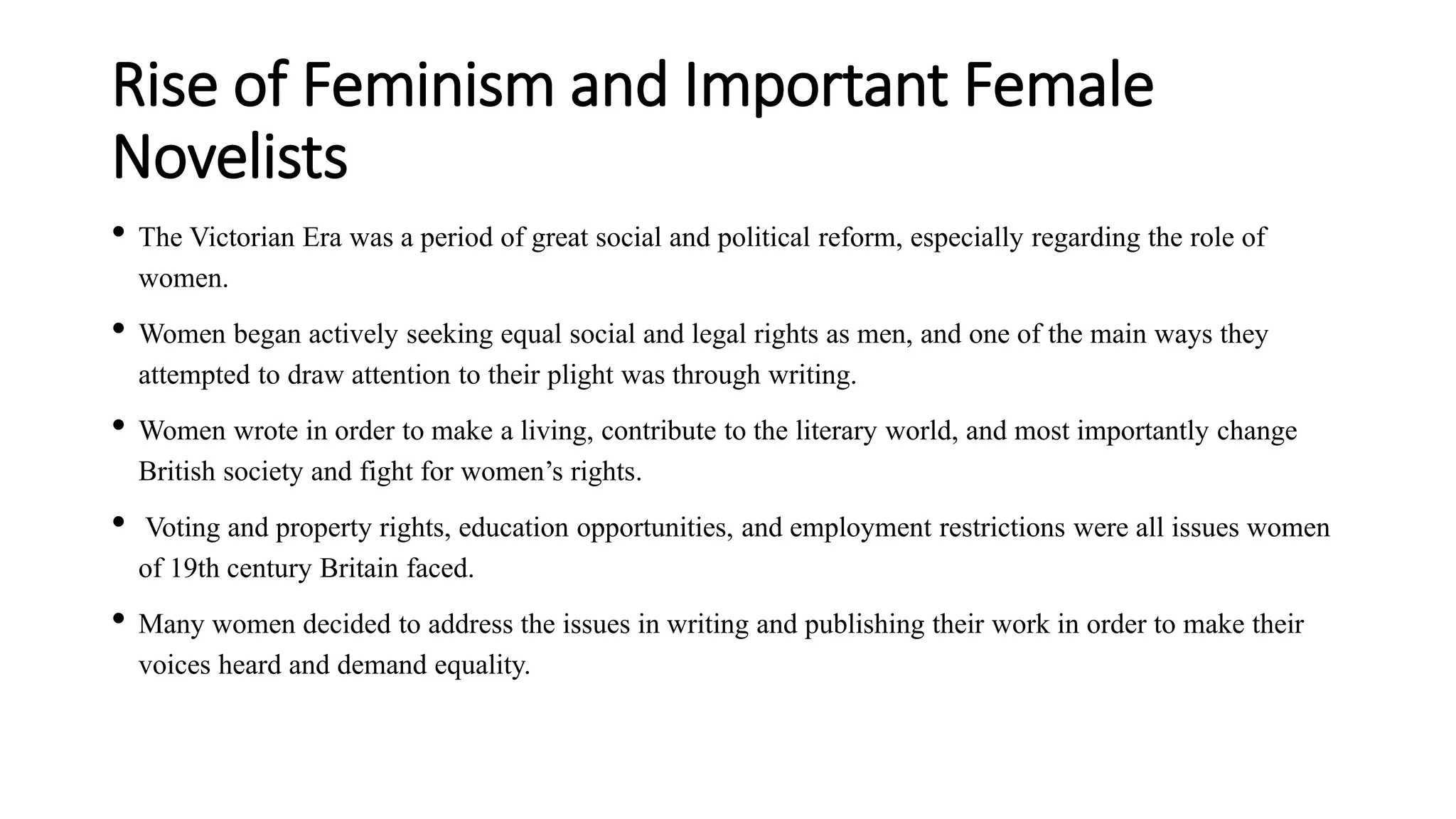 Rise of Feminism and Important Female Novelists

• The Victorian Era was a period of great social and political reform, especially regarding the role of women.

• Women began actively seeking equal social and legal rights as men, and one of the main ways they attempted to draw attention to their plight was through writing.

• Women wrote in order to make a living, contribute to the literary world, and most importantly change British society and fight for women's rights.

• Voting and property rights, education opportunities, and employment restrictions were all issues women of 19th century Britain faced.

• Many women decided to address the issues in writing and publishing their work in order to make their voices heard and demand equality.